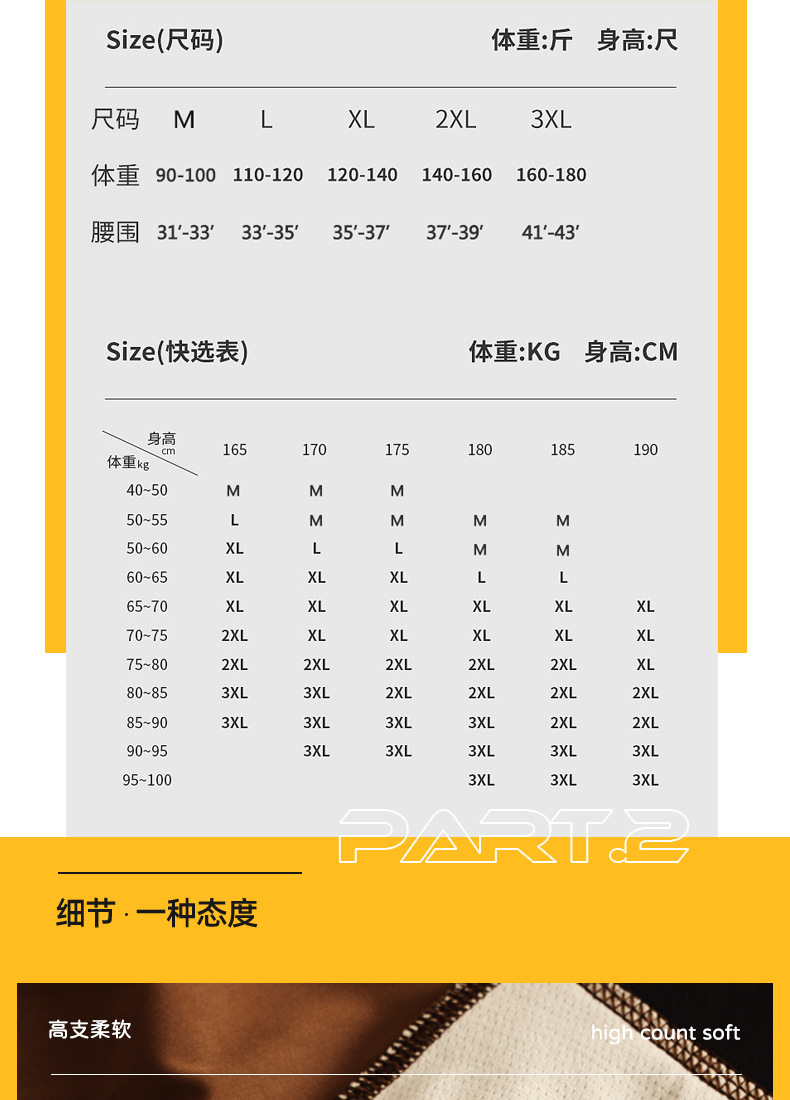 Size(尺码) 体重:斤 身高:尺

| 尺码 | M | L | XL | 2XL | 3XL |
|---|---|---|---|---|---|
| 体重 | 90-100 | 110-120 | 120-140 | 140-160 | 160-180 |
| 腰围 | 31′-33′ | 33′-35′ | 35′-37′ | 37′-39′ | 41′-43′ |

Size(快选表) 体重:KG 身高:CM

| 身高 cm / 体重 kg | 165 | 170 | 175 | 180 | 185 | 190 |
|---|---|---|---|---|---|---|
| 40~50 | M | M | M | | | |
| 50~55 | L | M | M | M | M | |
| 50~60 | XL | L | L | M | M | |
| 60~65 | XL | XL | XL | L | L | |
| 65~70 | XL | XL | XL | XL | XL | XL |
| 70~75 | 2XL | XL | XL | XL | XL | XL |
| 75~80 | 2XL | 2XL | 2XL | 2XL | 2XL | XL |
| 80~85 | 3XL | 3XL | 2XL | 2XL | 2XL | 2XL |
| 85~90 | 3XL | 3XL | 3XL | 3XL | 2XL | 2XL |
| 90~95 | | 3XL | 3XL | 3XL | 3XL | 3XL |
| 95~100 | | | | 3XL | 3XL | 3XL |

PART.2

细节 · 一种态度

高支柔软

high count soft